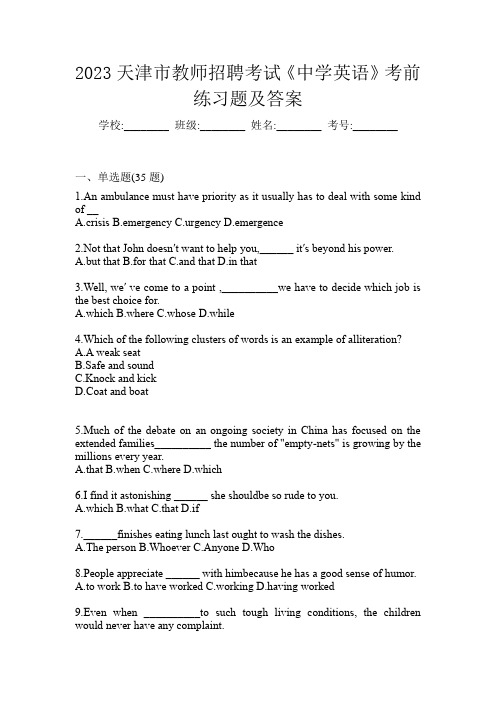 2023 天津市教师招聘考试《中学英语》考前练习题及答案

学校:________ 班级:________ 姓名:________ 考号:________

一、单选题(35 题)

1.An ambulance must have priority as it usually has to deal with some kind of __
A.crisis B.emergency C.urgency D.emergence

2.Not that John doesn't want to help you,______ it's beyond his power.
A.but that B.for that C.and that D.in that

3.Well, we' ve come to a point ,__________we have to decide which job is the best choice for.
A.which B.where C.whose D.while

4.Which of the following clusters of words is an example of alliteration?
A.A weak seat
B.Safe and sound
C.Knock and kick
D.Coat and boat

5.Much of the debate on an ongoing society in China has focused on the extended families__________ the number of "empty-nets" is growing by the millions every year.
A.that B.when C.where D.which

6.I find it astonishing ______ she shouldbe so rude to you.
A.which B.what C.that D.if

7.______finishes eating lunch last ought to wash the dishes.
A.The person B.Whoever C.Anyone D.Who

8.People appreciate ______ with himbecause he has a good sense of humor.
A.to work B.to have worked C.working D.having worked

9.Even when __________to such tough living conditions, the children would never have any complaint.